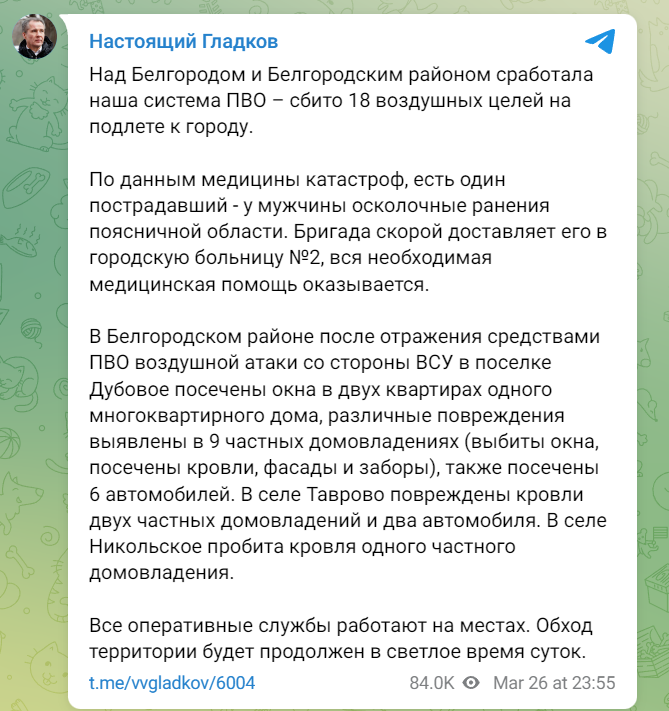 Настоящий Гладков

Над Белгородом и Белгородским районом сработала наша система ПВО – сбито 18 воздушных целей на подлете к городу.

По данным медицины катастроф, есть один пострадавший - у мужчины осколочные ранения поясничной области. Бригада скорой доставляет его в городскую больницу №2, вся необходимая медицинская помощь оказывается.

В Белгородском районе после отражения средствами ПВО воздушной атаки со стороны ВСУ в поселке Дубовое посечены окна в двух квартирах одного многоквартирного дома, различные повреждения выявлены в 9 частных домовладениях (выбиты окна, посечены кровли, фасады и заборы), также посечены 6 автомобилей. В селе Таврово повреждены кровли двух частных домовладений и два автомобиля. В селе Никольское пробита кровля одного частного домовладения.

Все оперативные службы работают на местах. Обход территории будет продолжен в светлое время суток.

t.me/vvgladkov/6004 84.0K Mar 26 at 23:55